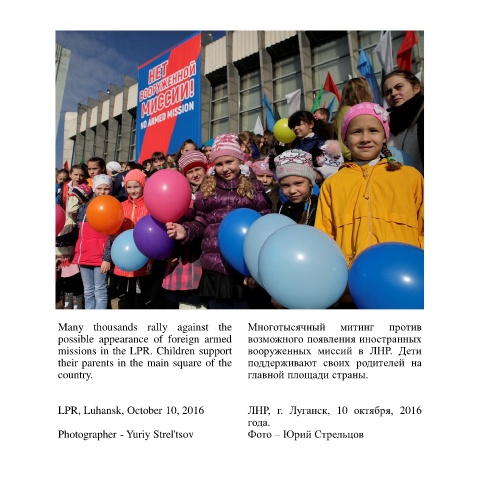 НЕТ ВООРУЖЕННОЙ МИССИИ!
NO ARMED MISSION

Many thousands rally against the possible appearance of foreign armed missions in the LPR. Children support their parents in the main square of the country.

LPR, Luhansk, October 10, 2016

Photographer - Yuriy Strel'tsov

Многотысячный митинг против возможного появления иностранных вооруженных миссий в ЛНР. Дети поддерживают своих родителей на главной площади страны.

ЛНР, г. Луганск, 10 октября, 2016 года.

Фото – Юрий Стрельцов